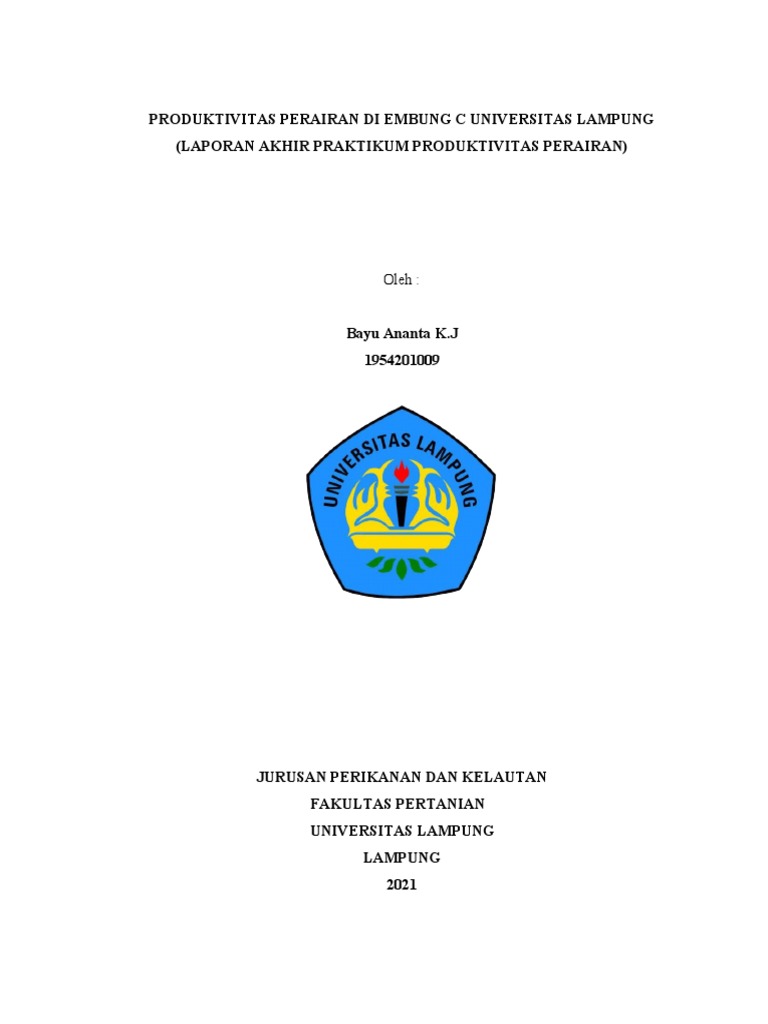 PRODUKTIVITAS PERAIRAN DI EMBUNG C UNIVERSITAS LAMPUNG
(LAPORAN AKHIR PRAKTIKUM PRODUKTIVITAS PERAIRAN)

Oleh :

Bayu Ananta K.J
1954201009

UNIVERSITAS LAMPUNG

JURUSAN PERIKANAN DAN KELAUTAN
FAKULTAS PERTANIAN
UNIVERSITAS LAMPUNG
LAMPUNG
2021